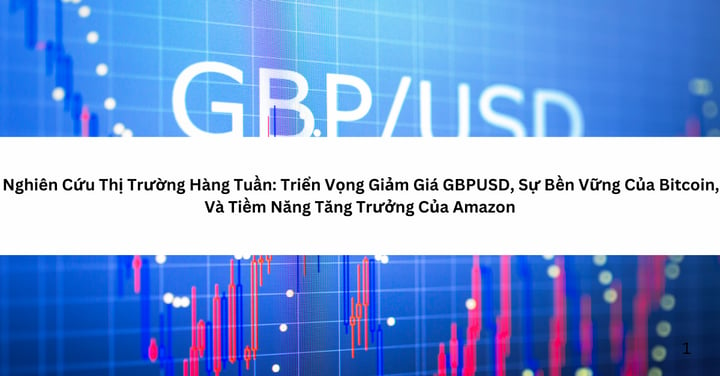 GBP/USD

Nghiên Cứu Thị Trường Hàng Tuần: Triển Vọng Giảm Giá GBPUSD, Sự Bền Vững Của Bitcoin, Và Tiềm Năng Tăng Trưởng Của Amazon

1